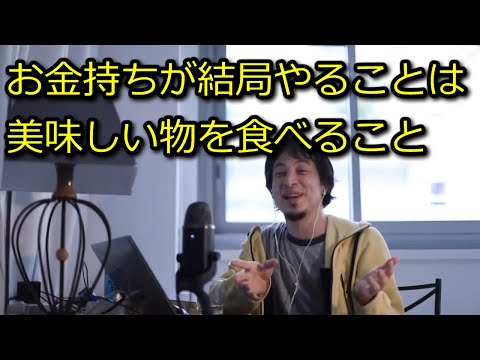 お金持ちが結局やることは
美味しい物を食べること